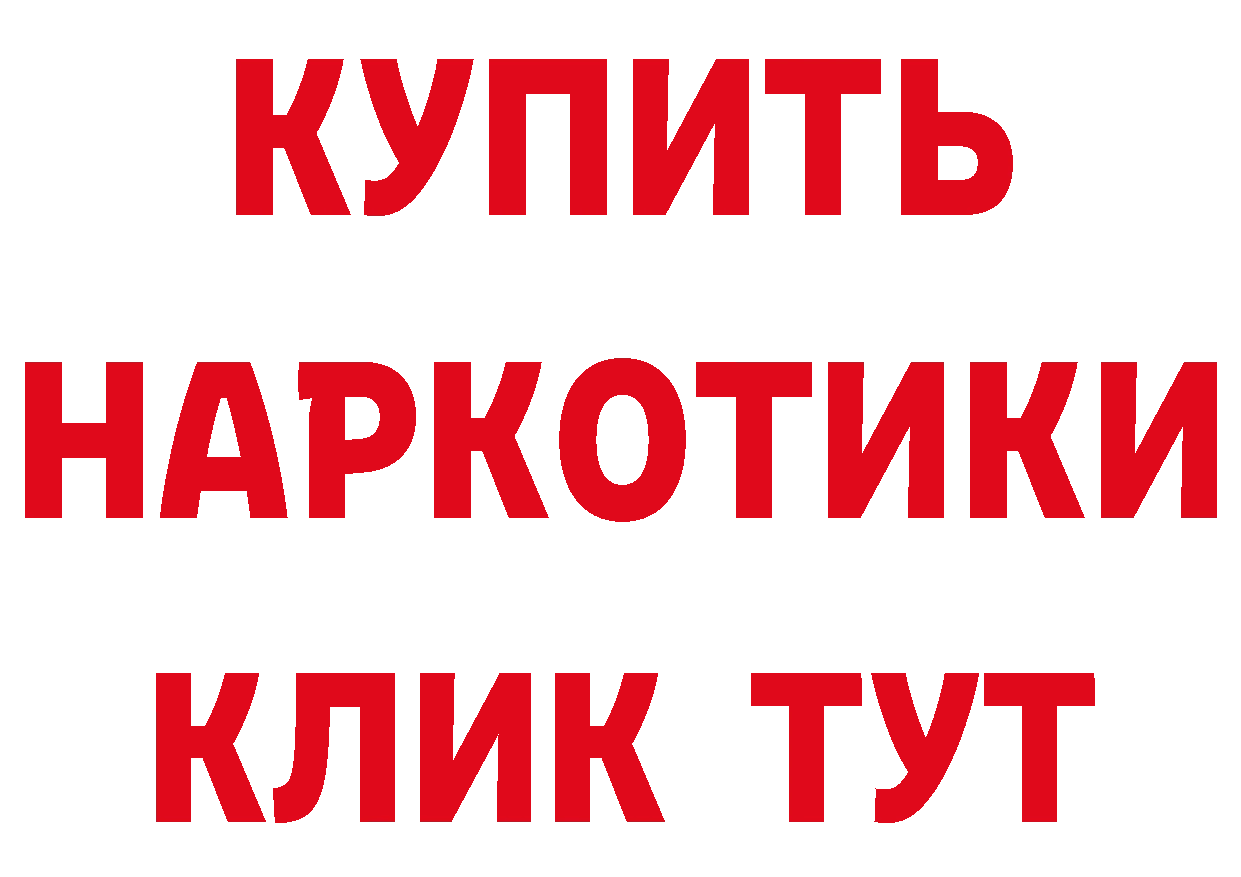 КУПИТЬ

НАРКОТИКИ

КЛИК ТУТ